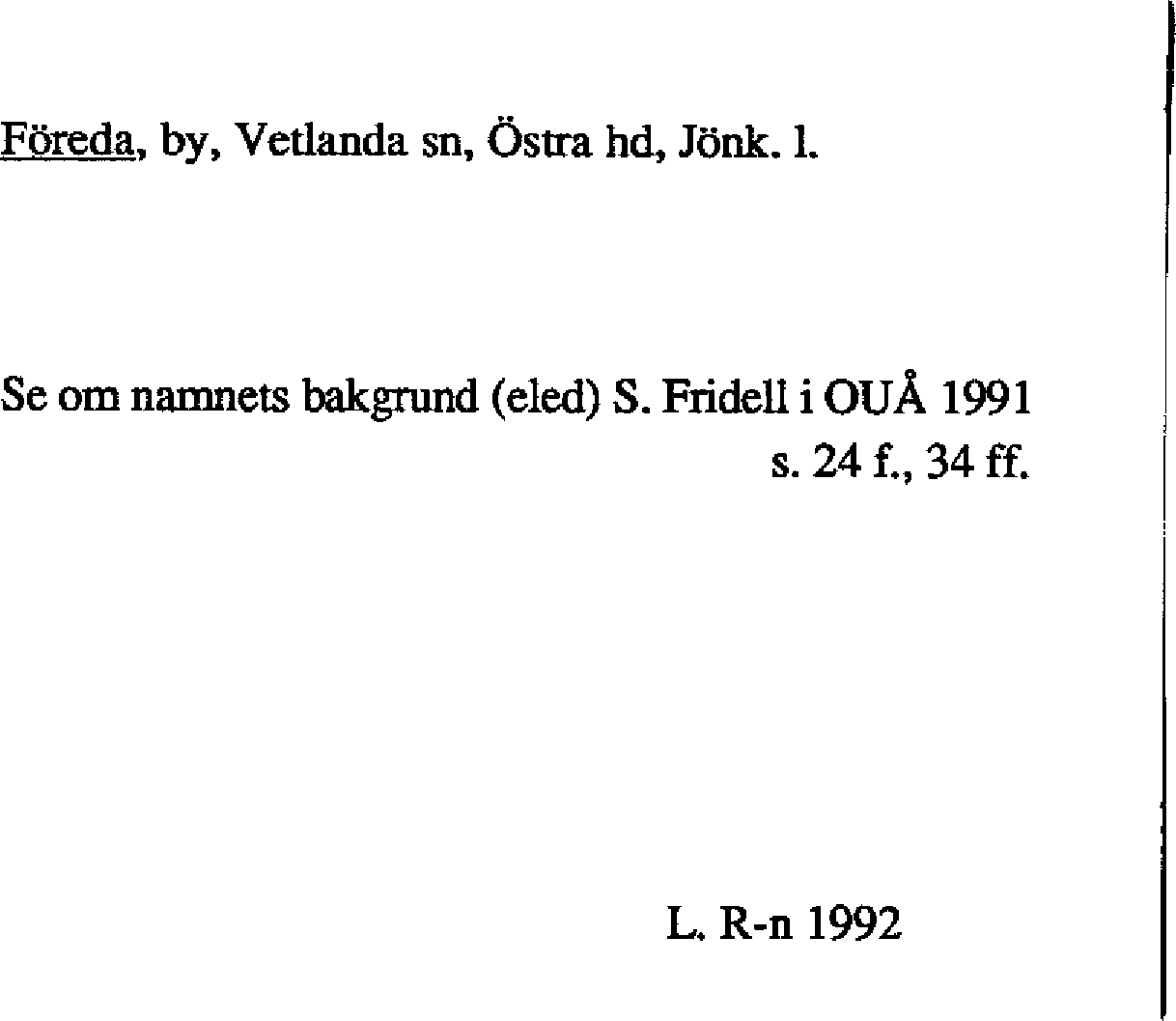 Föreda, by, Vetlanda sn, Östra hd, Jönk. l.

Se om namnets bakgrund (eled) S. Fridell i OUÅ 1991 s. 24 f., 34 ff.

L. R-n 1992